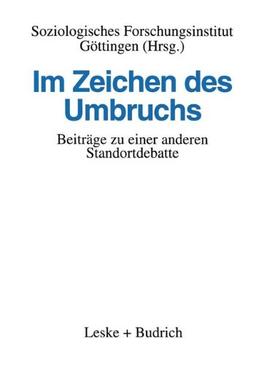 Soziologisches Forschungsinstitut Göttingen (Hrsg.)

Im Zeichen des Umbruchs

Beiträge zu einer anderen Standortdebatte

Leske + Budrich